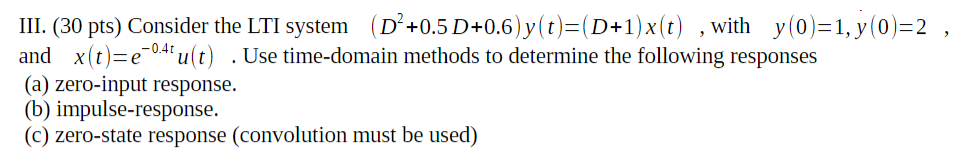 III. (30 pts) Consider the LTI system $(D^2+0.5D+0.6)y(t)=(D+1)x(t)$ , with $y(0)=1, \dot{y}(0)=2$ , and $x(t)=e^{-0.4t}u(t)$ . Use time-domain methods to determine the following responses
(a) zero-input response.
(b) impulse-response.
(c) zero-state response (convolution must be used)